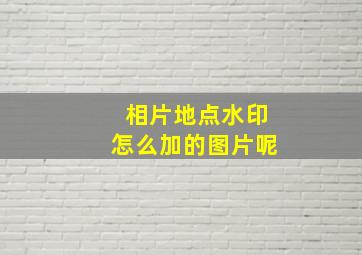 相片地点水印
怎么加的图片呢